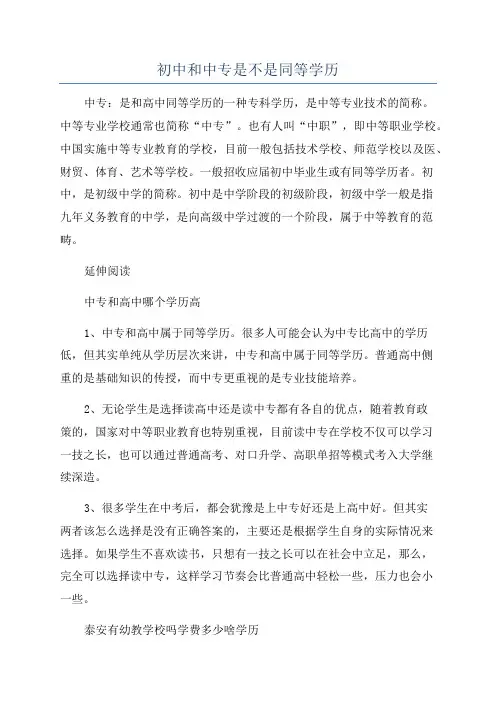 初中和中专是不是同等学历

中专：是和高中同等学历的一种专科学历，是中等专业技术的简称。中等专业学校通常也简称“中专”。也有人叫“中职”，即中等职业学校。中国实施中等专业教育的学校，目前一般包括技术学校、师范学校以及医、财贸、体育、艺术等学校。一般招收应届初中毕业生或有同等学历者。初中，是初级中学的简称。初中是中学阶段的初级阶段，初级中学一般是指九年义务教育的中学，是向高级中学过渡的一个阶段，属于中等教育的范畴。

延伸阅读

中专和高中哪个学历高

1、中专和高中属于同等学历。很多人可能会认为中专比高中的学历低，但其实单纯从学历层次来讲，中专和高中属于同等学历。普通高中侧重的是基础知识的传授，而中专更重视的是专业技能培养。

2、无论学生是选择读高中还是读中专都有各自的优点，随着教育政策的，国家对中等职业教育也特别重视，目前读中专在学校不仅可以学习一技之长，也可以通过普通高考、对口升学、高职单招等模式考入大学继续深造。

3、很多学生在中考后，都会犹豫是上中专好还是上高中好。但其实两者该怎么选择是没有正确答案的，主要还是根据学生自身的实际情况来选择。如果学生不喜欢读书，只想有一技之长可以在社会中立足，那么，完全可以选择读中专，这样学习节奏会比普通高中轻松一些，压力也会小一些。

泰安有幼教学校吗学费多少啥学历